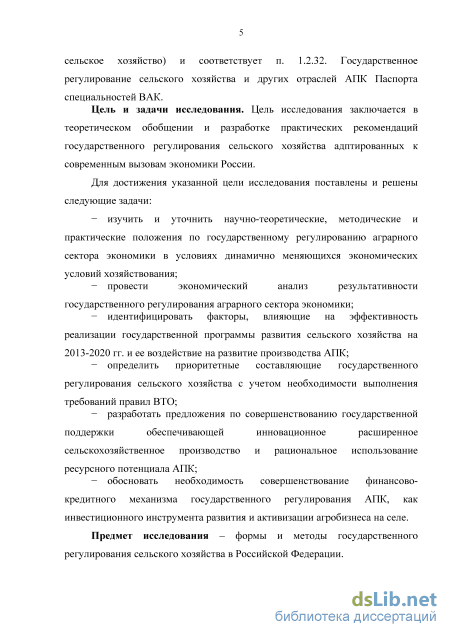 5

сельское хозяйство) и соответствует п. 1.2.32. Государственное регулирование сельского хозяйства и других отраслей АПК Паспорта специальностей ВАК.

**Цель и задачи исследования.** Цель исследования заключается в теоретическом обобщении и разработке практических рекомендаций государственного регулирования сельского хозяйства адптированных к современным вызовам экономики России.

Для достижения указанной цели исследования поставлены и решены следующие задачи:

− изучить и уточнить научно-теоретические, методические и практические положения по государственному регулированию аграрного сектора экономики в условиях динамично меняющихся экономических условий хозяйствования;

− провести экономический анализ результативности государственного регулирования аграрного сектора экономики;

− идентифицировать факторы, влияющие на эффективность реализации государственной программы развития сельского хозяйства на 2013-2020 гг. и ее воздействие на развитие производства АПК;

− определить приоритетные составляющие государственного регулирования сельского хозяйства с учетом необходимости выполнения требований правил ВТО;

− разработать предложения по совершенствованию государственной поддержки обеспечивающей инновационное расширенное сельскохозяйственное производство и рациональное использование ресурсного потенциала АПК;

− обосновать необходимость совершенствование финансово-кредитного механизма государственного регулирования АПК, как инвестиционного инструмента развития и активизации агробизнеса на селе.

**Предмет исследования** – формы и методы государственного регулирования сельского хозяйства в Российской Федерации.

dsLib.net
библиотека диссертаций